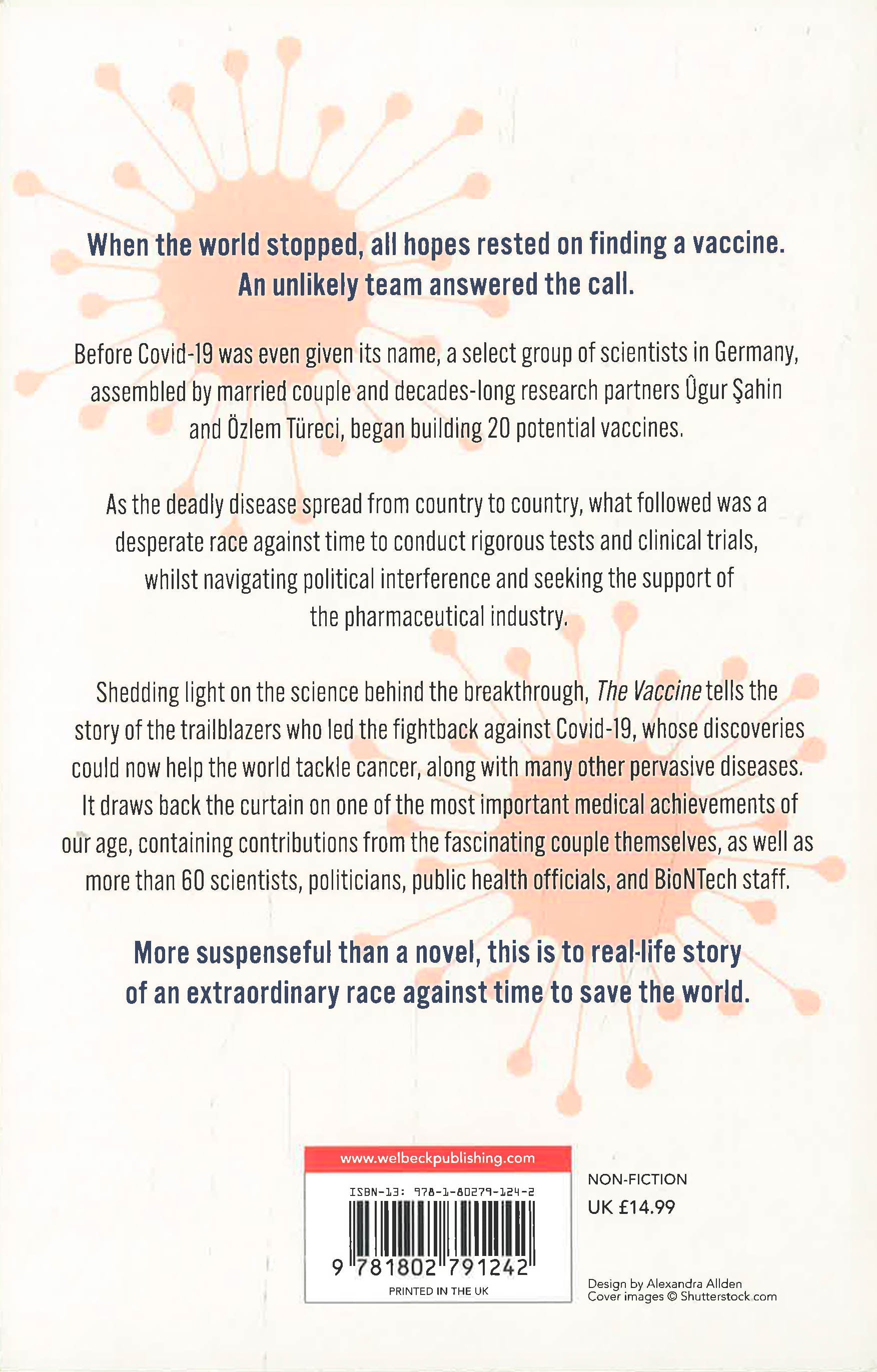 When the world stopped, all hopes rested on finding a vaccine. An unlikely team answered the call.

Before Covid-19 was even given its name, a select group of scientists in Germany, assembled by married couple and decades-long research partners Ûgur Şahin and Özlem Türeci, began building 20 potential vaccines.

As the deadly disease spread from country to country, what followed was a desperate race against time to conduct rigorous tests and clinical trials, whilst navigating political interference and seeking the support of the pharmaceutical industry.

Shedding light on the science behind the breakthrough, The Vaccine tells the story of the trailblazers who led the fightback against Covid-19, whose discoveries could now help the world tackle cancer, along with many other pervasive diseases. It draws back the curtain on one of the most important medical achievements of our age, containing contributions from the fascinating couple themselves, as well as more than 60 scientists, politicians, public health officials, and BioNTech staff.

More suspenseful than a novel, this is to real-life story of an extraordinary race against time to save the world.

www.welbeckpublishing.com

ISBN-13: 978-1-80279-124-2

9 781802 791242

PRINTED IN THE UK

NON-FICTION
UK £14.99

Design by Alexandra Allden
Cover images © Shutterstock.com